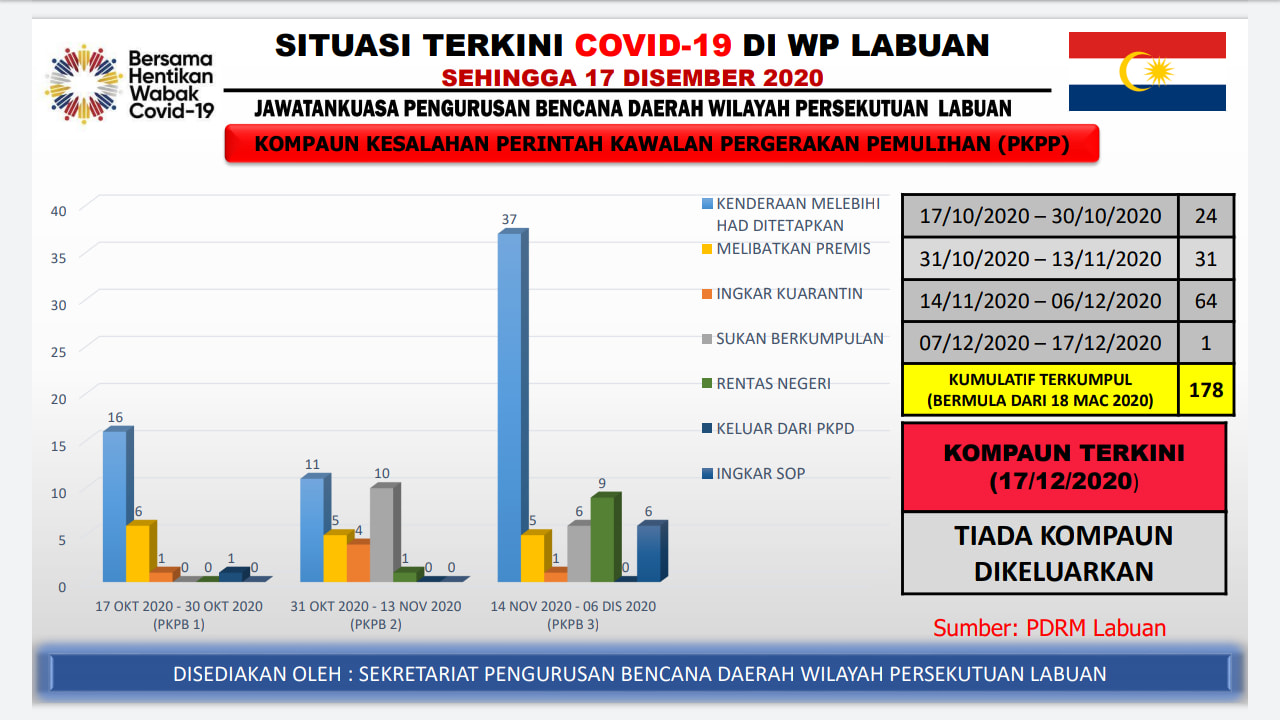 Bersama Hentikan Wabak Covid-19

SITUASI TERKINI COVID-19 DI WP LABUAN

SEHINGGA 17 DISEMBER 2020

JAWATANKUASA PENGURUSAN BENCANA DAERAH WILAYAH PERSEKUTUAN LABUAN

KOMPAUN KESALAHAN PERINTAH KAWALAN PERGERAKAN PEMULIHAN (PKPP)

40
35
30
25
20
15
10
5
0

16 6 1 0 0 1 0
11 5 4 10 1 0 0
37 5 1 6 9 0 6

17 OKT 2020 - 30 OKT 2020 (PKPB 1)
31 OKT 2020 - 13 NOV 2020 (PKPB 2)
14 NOV 2020 - 06 DIS 2020 (PKPB 3)

KENDERAAN MELEBIHI HAD DITETAPKAN
MELIBATKAN PREMIS
INGKAR KUARANTIN
SUKAN BERKUMPULAN
RENTAS NEGERI
KELUAR DARI PKPD
INGKAR SOP

| 17/10/2020 – 30/10/2020 | 24 |
|---|---|
| 31/10/2020 – 13/11/2020 | 31 |
| 14/11/2020 – 06/12/2020 | 64 |
| 07/12/2020 – 17/12/2020 | 1 |
| KUMULATIF TERKUMPUL (BERMULA DARI 18 MAC 2020) | 178 |

KOMPAUN TERKINI (17/12/2020)

TIADA KOMPAUN DIKELUARKAN

Sumber: PDRM Labuan

DISEDIAKAN OLEH : SEKRETARIAT PENGURUSAN BENCANA DAERAH WILAYAH PERSEKUTUAN LABUAN